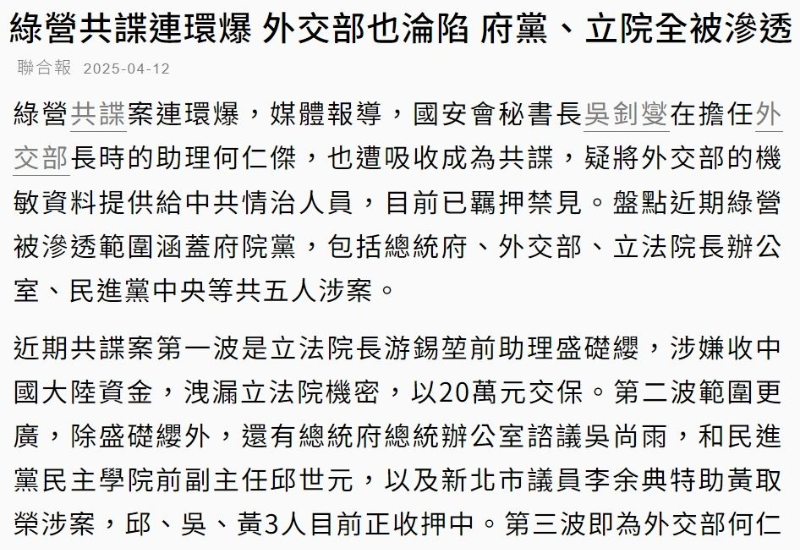 綠營共諜連環爆 外交部也淪陷 府黨、立院全被滲透

聯合報 2025-04-12

綠營共諜案連環爆，媒體報導，國安會秘書長吳釗燮在擔任外交部長時的助理何仁傑，也遭吸收成為共諜，疑將外交部的機敏資料提供給中共情治人員，目前已羈押禁見。盤點近期綠營被滲透範圍涵蓋府院黨，包括總統府、外交部、立法院長辦公室、民進黨中央等共五人涉案。

近期共諜案第一波是立法院長游錫堃前助理盛礎纓，涉嫌收中國大陸資金，洩漏立法院機密，以20萬元交保。第二波範圍更廣，除盛礎纓外，還有總統府總統辦公室諮議吳尚雨，和民進黨民主學院前副主任邱世元，以及新北市議員李余典特助黃取榮涉案，邱、吳、黃3人目前正收押中。第三波即為外交部何仁